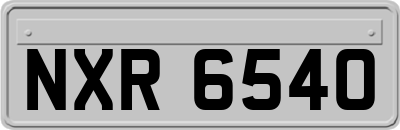 NXR 6540